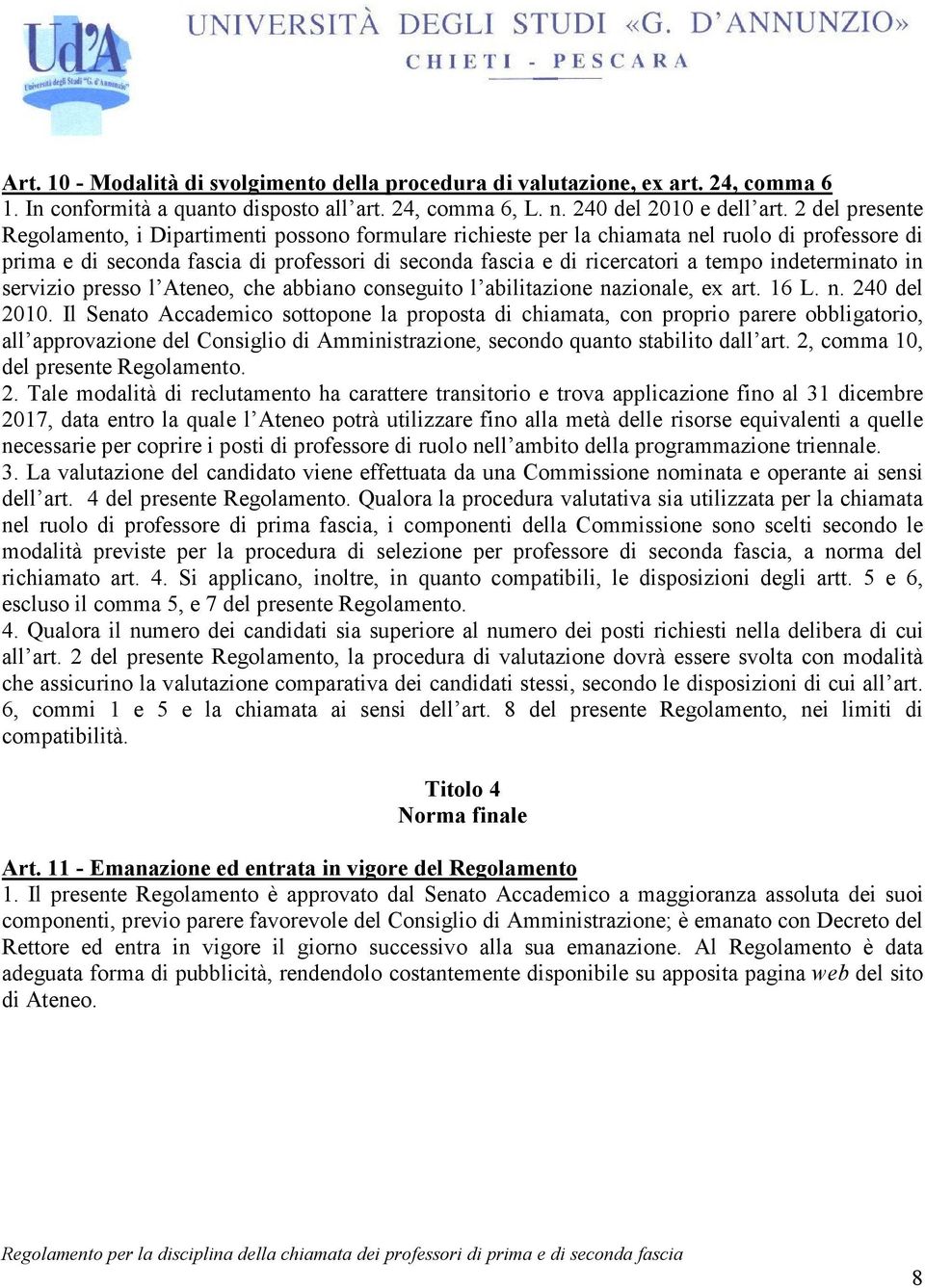 Ud'A
Università degli Studi "G. d'Annunzio"
UNIVERSITÀ DEGLI STUDI «G. D'ANNUNZIO»
CHIETI - PESCARA

Art. 10 - Modalità di svolgimento della procedura di valutazione, ex art. 24, comma 6
1. In conformità a quanto disposto all'art. 24, comma 6, L. n. 240 del 2010 e dell'art. 2 del presente Regolamento, i Dipartimenti possono formulare richieste per la chiamata nel ruolo di professore di prima e di seconda fascia di professori di seconda fascia e di ricercatori a tempo indeterminato in servizio presso l'Ateneo, che abbiano conseguito l'abilitazione nazionale, ex art. 16 L. n. 240 del 2010. Il Senato Accademico sottopone la proposta di chiamata, con proprio parere obbligatorio, all'approvazione del Consiglio di Amministrazione, secondo quanto stabilito dall'art. 2, comma 10, del presente Regolamento.
2. Tale modalità di reclutamento ha carattere transitorio e trova applicazione fino al 31 dicembre 2017, data entro la quale l'Ateneo potrà utilizzare fino alla metà delle risorse equivalenti a quelle necessarie per coprire i posti di professore di ruolo nell'ambito della programmazione triennale.
3. La valutazione del candidato viene effettuata da una Commissione nominata e operante ai sensi dell'art. 4 del presente Regolamento. Qualora la procedura valutativa sia utilizzata per la chiamata nel ruolo di professore di prima fascia, i componenti della Commissione sono scelti secondo le modalità previste per la procedura di selezione per professore di seconda fascia, a norma del richiamato art. 4. Si applicano, inoltre, in quanto compatibili, le disposizioni degli artt. 5 e 6, escluso il comma 5, e 7 del presente Regolamento.
4. Qualora il numero dei candidati sia superiore al numero dei posti richiesti nella delibera di cui all'art. 2 del presente Regolamento, la procedura di valutazione dovrà essere svolta con modalità che assicurino la valutazione comparativa dei candidati stessi, secondo le disposizioni di cui all'art. 6, commi 1 e 5 e la chiamata ai sensi dell'art. 8 del presente Regolamento, nei limiti di compatibilità.

Titolo 4
Norma finale

Art. 11 - Emanazione ed entrata in vigore del Regolamento
1. Il presente Regolamento è approvato dal Senato Accademico a maggioranza assoluta dei suoi componenti, previo parere favorevole del Consiglio di Amministrazione; è emanato con Decreto del Rettore ed entra in vigore il giorno successivo alla sua emanazione. Al Regolamento è data adeguata forma di pubblicità, rendendolo costantemente disponibile su apposita pagina web del sito di Ateneo.

Regolamento per la disciplina della chiamata dei professori di prima e di seconda fascia

8